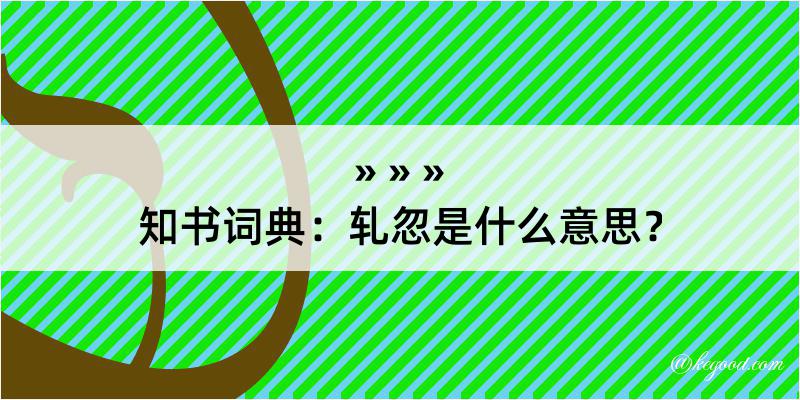 » » »
知书词典：轧忽是什么意思？

@kegood.com